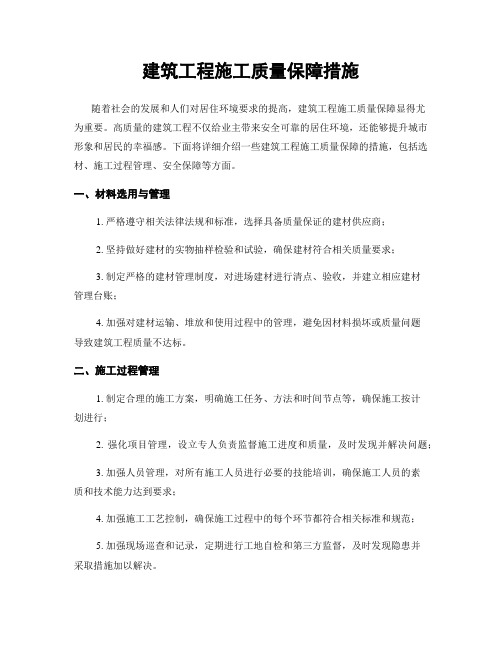 建筑工程施工质量保障措施

随着社会的发展和人们对居住环境要求的提高，建筑工程施工质量保障显得尤为重要。高质量的建筑工程不仅给业主带来安全可靠的居住环境，还能够提升城市形象和居民的幸福感。下面将详细介绍一些建筑工程施工质量保障的措施，包括选材、施工过程管理、安全保障等方面。

一、材料选用与管理

1. 严格遵守相关法律法规和标准，选择具备质量保证的建材供应商；

2. 坚持做好建材的实物抽样检验和试验，确保建材符合相关质量要求；

3. 制定严格的建材管理制度，对进场建材进行清点、验收，并建立相应建材管理台账；

4. 加强对建材运输、堆放和使用过程中的管理，避免因材料损坏或质量问题导致建筑工程质量不达标。

二、施工过程管理

1. 制定合理的施工方案，明确施工任务、方法和时间节点等，确保施工按计划进行；

2. 强化项目管理，设立专人负责监督施工进度和质量，及时发现并解决问题；

3. 加强人员管理，对所有施工人员进行必要的技能培训，确保施工人员的素质和技术能力达到要求；

4. 加强施工工艺控制，确保施工过程中的每个环节都符合相关标准和规范；

5. 加强现场巡查和记录，定期进行工地自检和第三方监督，及时发现隐患并采取措施加以解决。